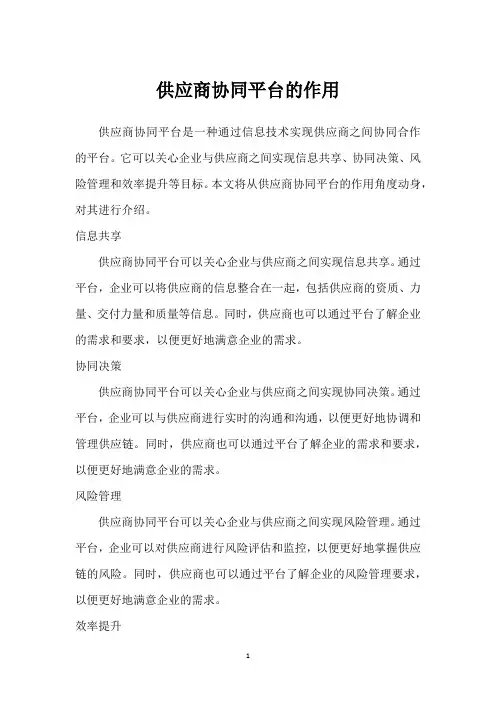 供应商协同平台的作用

供应商协同平台是一种通过信息技术实现供应商之间协同合作的平台。它可以关心企业与供应商之间实现信息共享、协同决策、风险管理和效率提升等目标。本文将从供应商协同平台的作用角度动身，对其进行介绍。

信息共享

供应商协同平台可以关心企业与供应商之间实现信息共享。通过平台，企业可以将供应商的信息整合在一起，包括供应商的资质、力量、交付力量和质量等信息。同时，供应商也可以通过平台了解企业的需求和要求，以便更好地满意企业的需求。

协同决策

供应商协同平台可以关心企业与供应商之间实现协同决策。通过平台，企业可以与供应商进行实时的沟通和沟通，以便更好地协调和管理供应链。同时，供应商也可以通过平台了解企业的需求和要求，以便更好地满意企业的需求。

风险管理

供应商协同平台可以关心企业与供应商之间实现风险管理。通过平台，企业可以对供应商进行风险评估和监控，以便更好地掌握供应链的风险。同时，供应商也可以通过平台了解企业的风险管理要求，以便更好地满意企业的需求。

效率提升

1